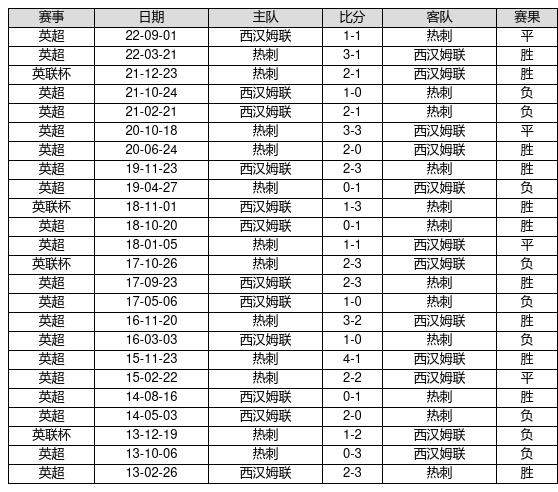 | 赛事 | 日期 | 主队 | 比分 | 客队 | 赛果 |
|---|---|---|---|---|---|
| 英超 | 22-09-01 | 西汉姆联 | 1-1 | 热刺 | 平 |
| 英超 | 22-03-21 | 热刺 | 3-1 | 西汉姆联 | 胜 |
| 英联杯 | 21-12-23 | 热刺 | 2-1 | 西汉姆联 | 胜 |
| 英超 | 21-10-24 | 西汉姆联 | 1-0 | 热刺 | 负 |
| 英超 | 21-02-21 | 西汉姆联 | 2-1 | 热刺 | 负 |
| 英超 | 20-10-18 | 热刺 | 3-3 | 西汉姆联 | 平 |
| 英超 | 20-06-24 | 热刺 | 2-0 | 西汉姆联 | 胜 |
| 英超 | 19-11-23 | 西汉姆联 | 2-3 | 热刺 | 胜 |
| 英超 | 19-04-27 | 热刺 | 0-1 | 西汉姆联 | 负 |
| 英联杯 | 18-11-01 | 西汉姆联 | 1-3 | 热刺 | 胜 |
| 英超 | 18-10-20 | 西汉姆联 | 0-1 | 热刺 | 胜 |
| 英超 | 18-01-05 | 热刺 | 1-1 | 西汉姆联 | 平 |
| 英联杯 | 17-10-26 | 热刺 | 2-3 | 西汉姆联 | 负 |
| 英超 | 17-09-23 | 西汉姆联 | 2-3 | 热刺 | 胜 |
| 英超 | 17-05-06 | 西汉姆联 | 1-0 | 热刺 | 负 |
| 英超 | 16-11-20 | 热刺 | 3-2 | 西汉姆联 | 胜 |
| 英超 | 16-03-03 | 西汉姆联 | 1-0 | 热刺 | 负 |
| 英超 | 15-11-23 | 热刺 | 4-1 | 西汉姆联 | 胜 |
| 英超 | 15-02-22 | 热刺 | 2-2 | 西汉姆联 | 平 |
| 英超 | 14-08-16 | 西汉姆联 | 0-1 | 热刺 | 胜 |
| 英超 | 14-05-03 | 西汉姆联 | 2-0 | 热刺 | 负 |
| 英联杯 | 13-12-19 | 热刺 | 1-2 | 西汉姆联 | 负 |
| 英超 | 13-10-06 | 热刺 | 0-3 | 西汉姆联 | 负 |
| 英超 | 13-02-26 | 西汉姆联 | 2-3 | 热刺 | 胜 |